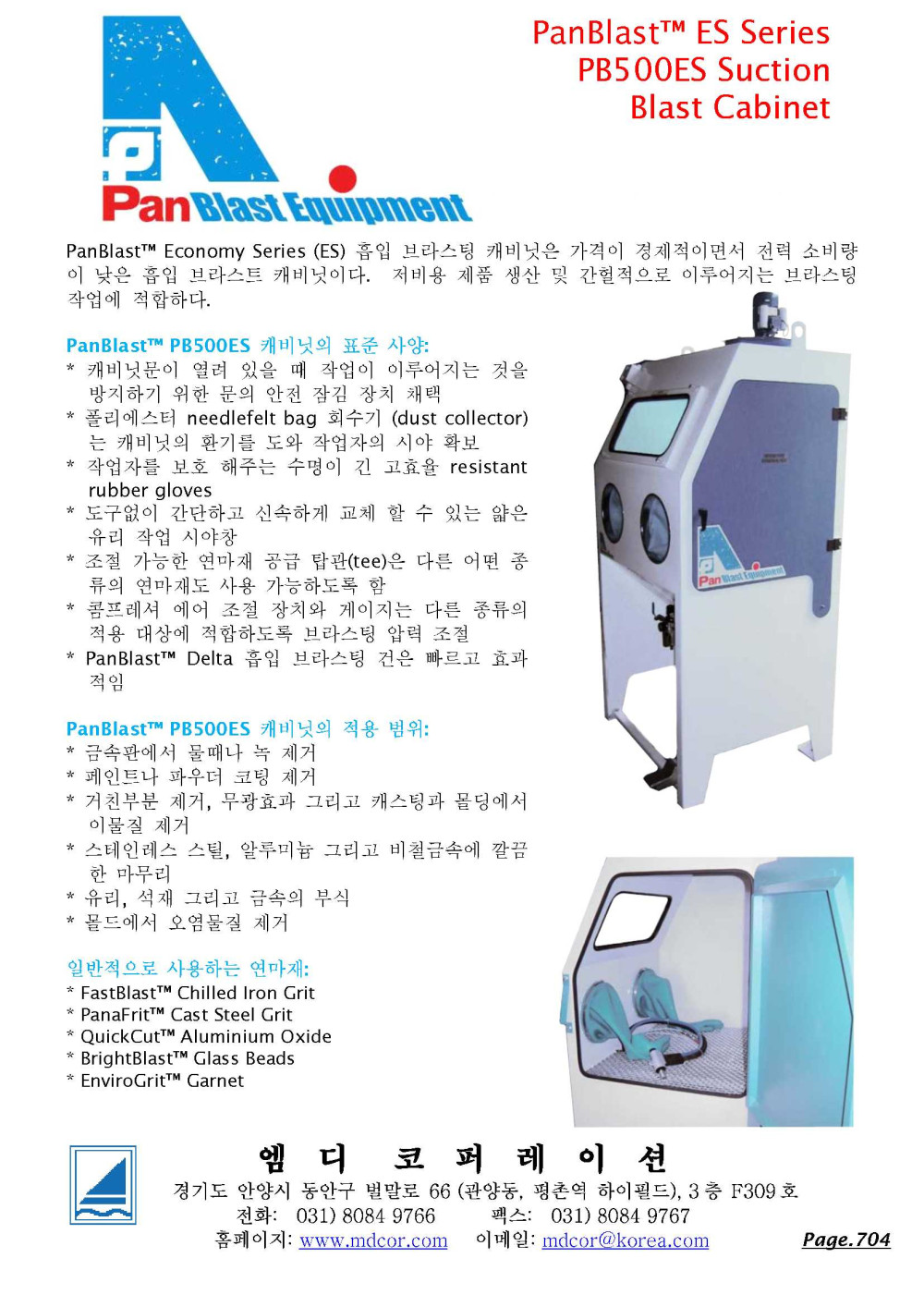 PanBlast™ ES Series
PB500ES Suction
Blast Cabinet

Pan Blast Equipment

PanBlast™ Economy Series (ES) 흡입 브라스팅 캐비닛은 가격이 경제적이면서 전력 소비량이 낮은 흡입 브라스트 캐비닛이다. 저비용 제품 생산 및 간헐적으로 이루어지는 브라스팅 작업에 적합하다.

PanBlast™ PB500ES 캐비닛의 표준 사양:
* 캐비닛문이 열려 있을 때 작업이 이루어지는 것을 방지하기 위한 문의 안전 잠김 장치 채택
* 폴리에스터 needlefelt bag 회수기 (dust collector)는 캐비닛의 환기를 도와 작업자의 시야 확보
* 작업자를 보호 해주는 수명이 긴 고효율 resistant rubber gloves
* 도구없이 간단하고 신속하게 교체 할 수 있는 얇은 유리 작업 시야창
* 조절 가능한 연마재 공급 탑관(tee)은 다른 어떤 종류의 연마재도 사용 가능하도록 함
* 콤프레셔 에어 조절 장치와 게이지는 다른 종류의 적용 대상에 적합하도록 브라스팅 압력 조절
* PanBlast™ Delta 흡입 브라스팅 건은 빠르고 효과적임

PanBlast™ PB500ES 캐비닛의 적용 범위:
* 금속판에서 물때나 녹 제거
* 페인트나 파우더 코팅 제거
* 거친부분 제거, 무광효과 그리고 캐스팅과 몰딩에서 이물질 제거
* 스테인레스 스틸, 알루미늄 그리고 비철금속에 깔끔한 마무리
* 유리, 석재 그리고 금속의 부식
* 몰드에서 오염물질 제거

일반적으로 사용하는 연마재:
* FastBlast™ Chilled Iron Grit
* PanaFrit™ Cast Steel Grit
* QuickCut™ Aluminium Oxide
* BrightBlast™ Glass Beads
* EnviroGrit™ Garnet

Pan Blast Equipment

엠 디 코 퍼 레 이 션
경기도 안양시 동안구 벌말로 66 (관양동, 평촌역 하이필드), 3 층 F309 호
전화: 031) 8084 9766 팩스: 031) 8084 9767
홈페이지: www.mdcor.com 이메일: mdcor@korea.com
Page.704